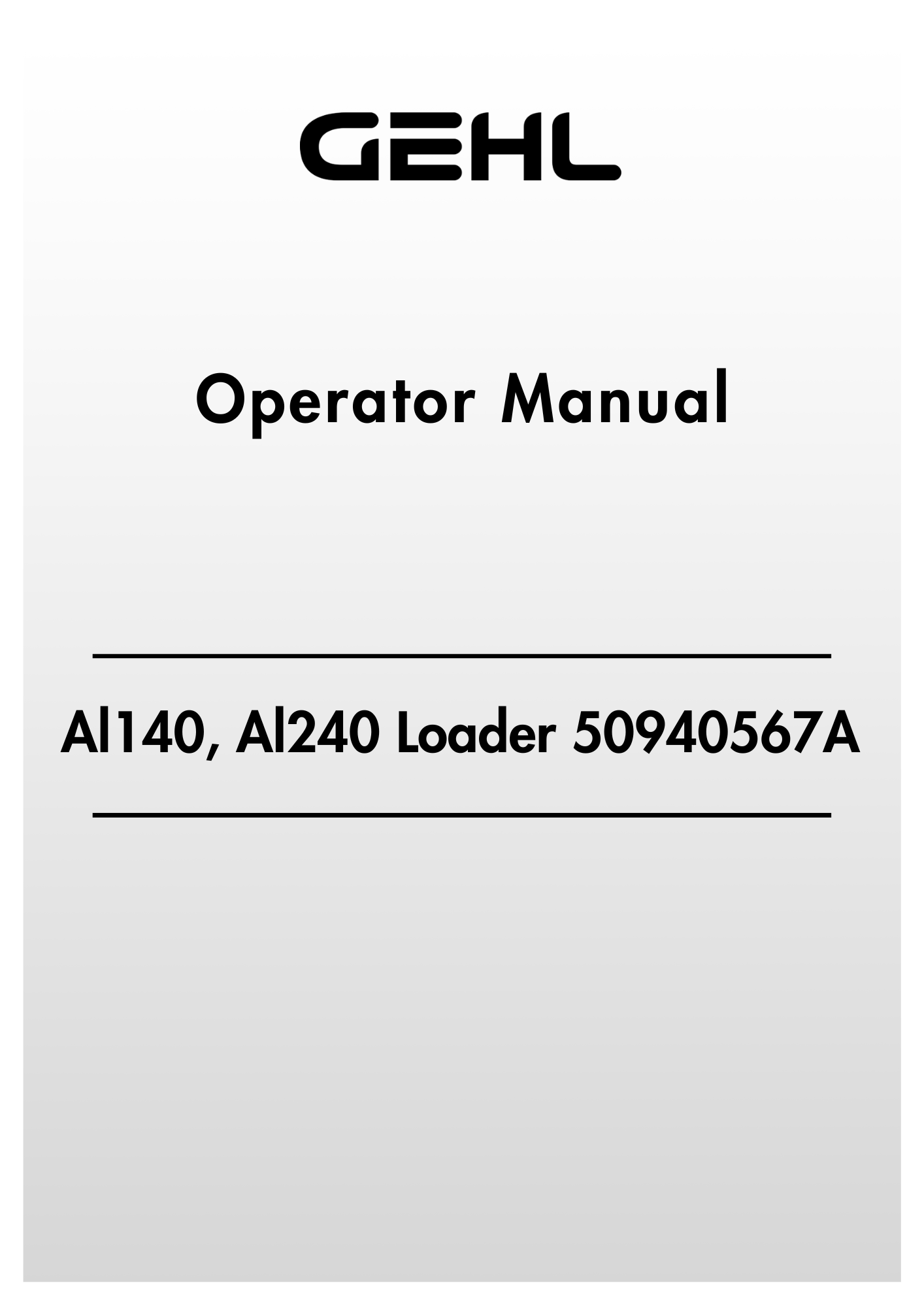 GEHL

Operator Manual

Al140, Al240 Loader 50940567A